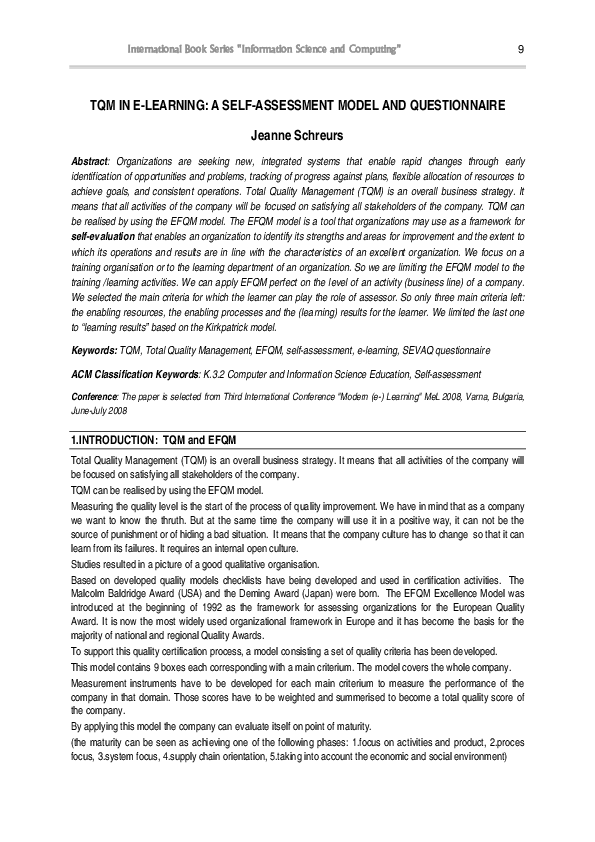 International Book Series "Information Science and Computing" 9

TQM IN E-LEARNING: A SELF-ASSESSMENT MODEL AND QUESTIONNAIRE

Jeanne Schreurs

Abstract: Organizations are seeking new, integrated systems that enable rapid changes through early identification of opportunities and problems, tracking of progress against plans, flexible allocation of resources to achieve goals, and consistent operations. Total Quality Management (TQM) is an overall business strategy. It means that all activities of the company will be focused on satisfying all stakeholders of the company. TQM can be realised by using the EFQM model. The EFQM model is a tool that organizations may use as a framework for self-evaluation that enables an organization to identify its strengths and areas for improvement and the extent to which its operations and results are in line with the characteristics of an excellent organization. We focus on a training organisation or to the learning department of an organization. So we are limiting the EFQM model to the training /learning activities. We can apply EFQM perfect on the level of an activity (business line) of a company. We selected the main criteria for which the learner can play the role of assessor. So only three main criteria left: the enabling resources, the enabling processes and the (learning) results for the learner. We limited the last one to "learning results" based on the Kirkpatrick model.

Keywords: TQM, Total Quality Management, EFQM, self-assessment, e-learning, SEVAQ questionnaire

ACM Classification Keywords: K.3.2 Computer and Information Science Education, Self-assessment

Conference: The paper is selected from Third International Conference "Modern (e-) Learning" MeL 2008, Varna, Bulgaria, June-July 2008

1.INTRODUCTION: TQM and EFQM

Total Quality Management (TQM) is an overall business strategy. It means that all activities of the company will be focused on satisfying all stakeholders of the company.

TQM can be realised by using the EFQM model.

Measuring the quality level is the start of the process of quality improvement. We have in mind that as a company we want to know the thruth. But at the same time the company will use it in a positive way, it can not be the source of punishment or of hiding a bad situation. It means that the company culture has to change so that it can learn from its failures. It requires an internal open culture.

Studies resulted in a picture of a good qualitative organisation.

Based on developed quality models checklists have being developed and used in certification activities. The Malcolm Baldridge Award (USA) and the Deming Award (Japan) were born. The EFQM Excellence Model was introduced at the beginning of 1992 as the framework for assessing organizations for the European Quality Award. It is now the most widely used organizational framework in Europe and it has become the basis for the majority of national and regional Quality Awards.

To support this quality certification process, a model consisting a set of quality criteria has been developed.

This model contains 9 boxes each corresponding with a main criterium. The model covers the whole company.

Measurement instruments have to be developed for each main criterium to measure the performance of the company in that domain. Those scores have to be weighted and summerised to become a total quality score of the company.

By applying this model the company can evaluate itself on point of maturity.

(the maturity can be seen as achieving one of the following phases: 1.focus on activities and product, 2.proces focus, 3.system focus, 4.supply chain orientation, 5.taking into account the economic and social environment)